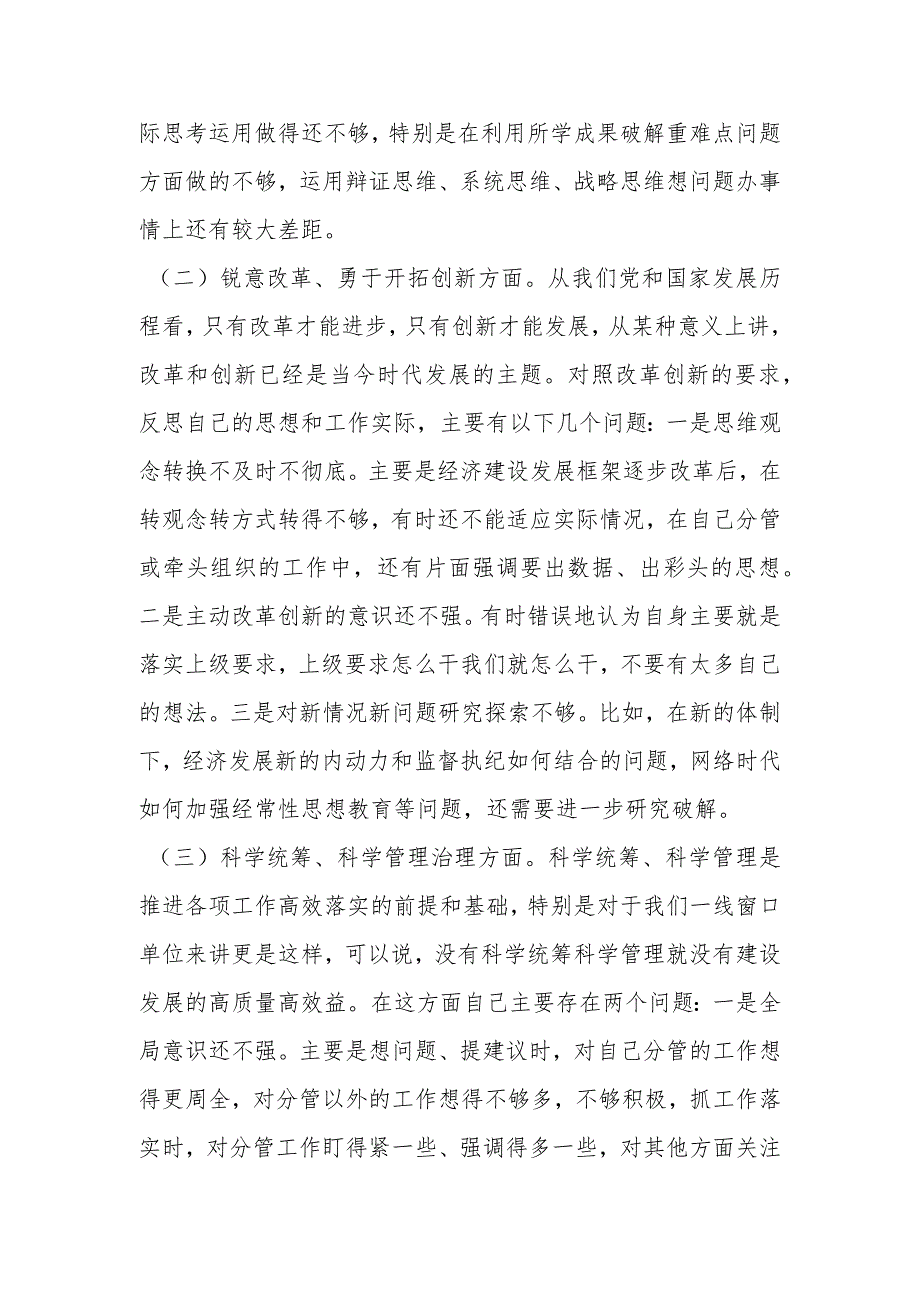 际思考运用做得还不够，特别是在利用所学成果破解重难点问题方面做的不够，运用辩证思维、系统思维、战略思维想问题办事情上还有较大差距。

（二）锐意改革、勇于开拓创新方面。从我们党和国家发展历程看，只有改革才能进步，只有创新才能发展，从某种意义上讲，改革和创新已经是当今时代发展的主题。对照改革创新的要求，反思自己的思想和工作实际，主要有以下几个问题：一是思维观念转换不及时不彻底。主要是经济建设发展框架逐步改革后，在转观念转方式转得不够，有时还不能适应实际情况，在自己分管或牵头组织的工作中，还有片面强调要出数据、出彩头的思想。二是主动改革创新的意识还不强。有时错误地认为自身主要就是落实上级要求，上级要求怎么干我们就怎么干，不要有太多自己的想法。三是对新情况新问题研究探索不够。比如，在新的体制下，经济发展新的内动力和监督执纪如何结合的问题，网络时代如何加强经常性思想教育等问题，还需要进一步研究破解。

（三）科学统筹、科学管理治理方面。科学统筹、科学管理是推进各项工作高效落实的前提和基础，特别是对于我们一线窗口单位来讲更是这样，可以说，没有科学统筹科学管理就没有建设发展的高质量高效益。在这方面自己主要存在两个问题：一是全局意识还不强。主要是想问题、提建议时，对自己分管的工作想得更周全，对分管以外的工作想得不够多，不够积极，抓工作落实时，对分管工作盯得紧一些、强调得多一些，对其他方面关注